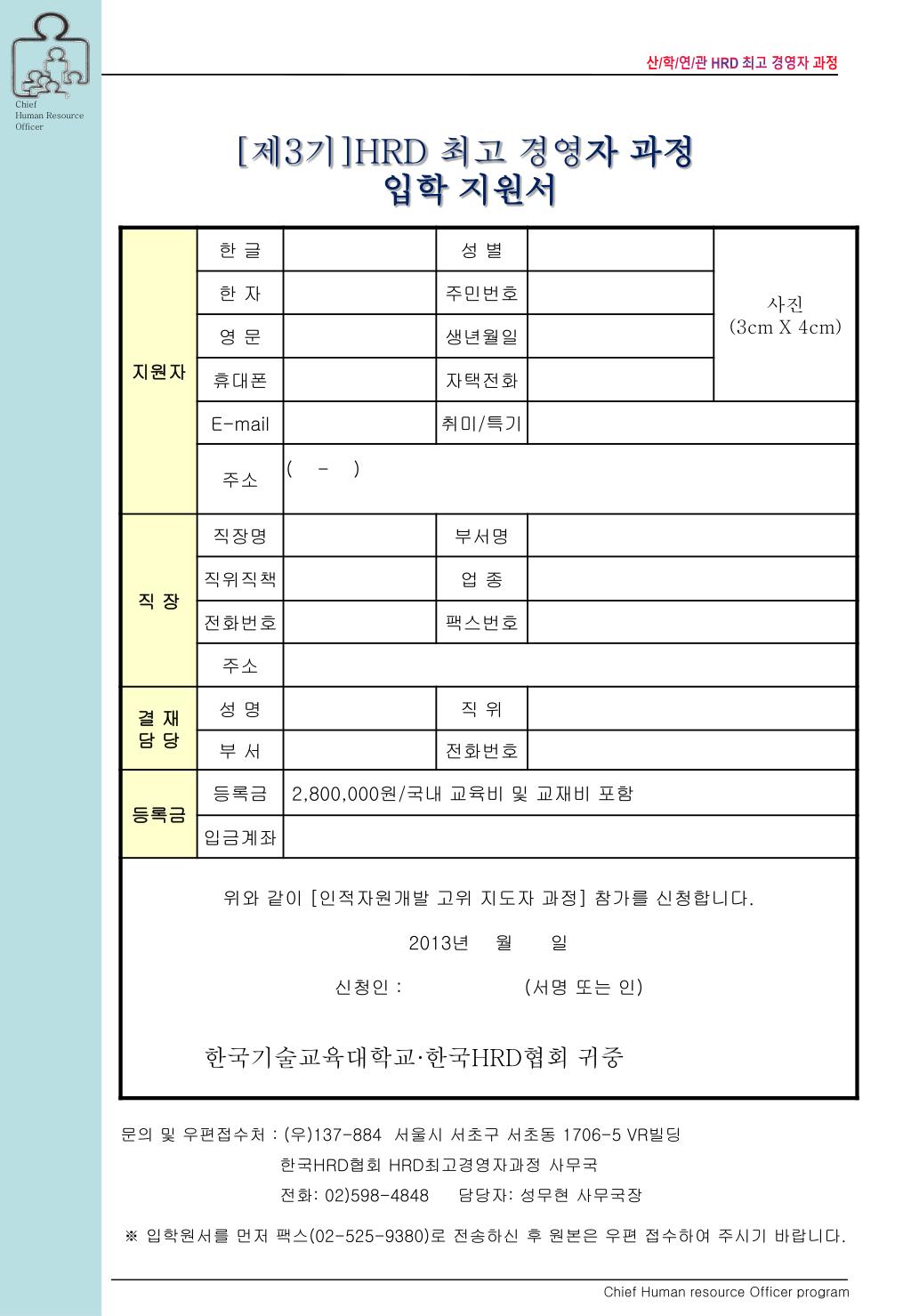 Chief
Human Resource
Officer

산/학/연/관 HRD 최고 경영자 과정

[제3기]HRD 최고 경영자 과정
입학 지원서

| 지원자 | 한 글 | | 성 별 | | 사진 (3cm X 4cm) |
|---|---|---|---|---|---|
| | 한 자 | | 주민번호 | | |
| | 영 문 | | 생년월일 | | |
| | 휴대폰 | | 자택전화 | | |
| | E-mail | | 취미/특기 | | |
| | 주소 | ( - ) | | | |
| 직 장 | 직장명 | | 부서명 | | |
| | 직위직책 | | 업 종 | | |
| | 전화번호 | | 팩스번호 | | |
| | 주소 | | | | |
| 결 재 담 당 | 성 명 | | 직 위 | | |
| | 부 서 | | 전화번호 | | |
| 등록금 | 등록금 | 2,800,000원/국내 교육비 및 교재비 포함 | | | |
| | 입금계좌 | | | | |

위와 같이 [인적자원개발 고위 지도자 과정] 참가를 신청합니다.

2013년 월 일

신청인 : (서명 또는 인)

한국기술교육대학교·한국HRD협회 귀중

문의 및 우편접수처 : (우)137-884 서울시 서초구 서초동 1706-5 VR빌딩
한국HRD협회 HRD최고경영자과정 사무국
전화: 02)598-4848 담당자: 성무현 사무국장

※ 입학원서를 먼저 팩스(02-525-9380)로 전송하신 후 원본은 우편 접수하여 주시기 바랍니다.

Chief Human resource Officer program